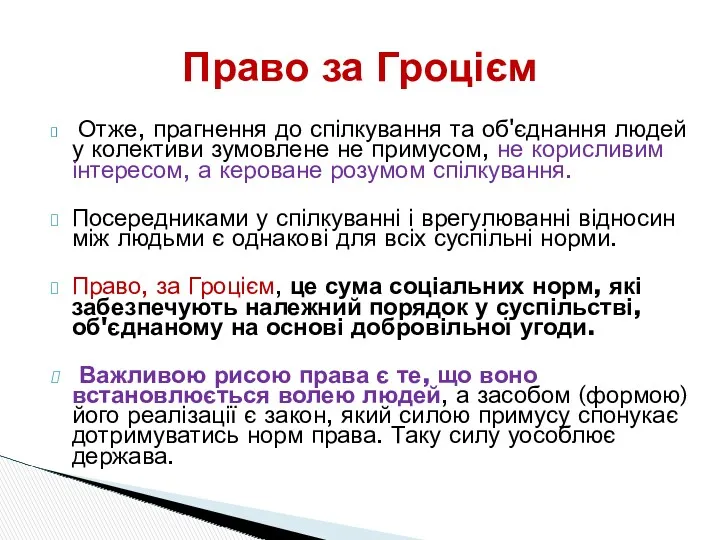 Право за Гроцієм

Отже, прагнення до спілкування та об'єднання людей у колективи зумовлене не примусом, не корисливим інтересом, а кероване розумом спілкування.

Посередниками у спілкуванні і врегулюванні відносин між людьми є однакові для всіх суспільні норми.

Право, за Гроцієм, це сума соціальних норм, які забезпечують належний порядок у суспільстві, об'єднаному на основі добровільної угоди.

Важливою рисою права є те, що воно встановлюється волею людей, а засобом (формою) його реалізації є закон, який силою примусу спонукає дотримуватись норм права. Таку силу уособлює держава.